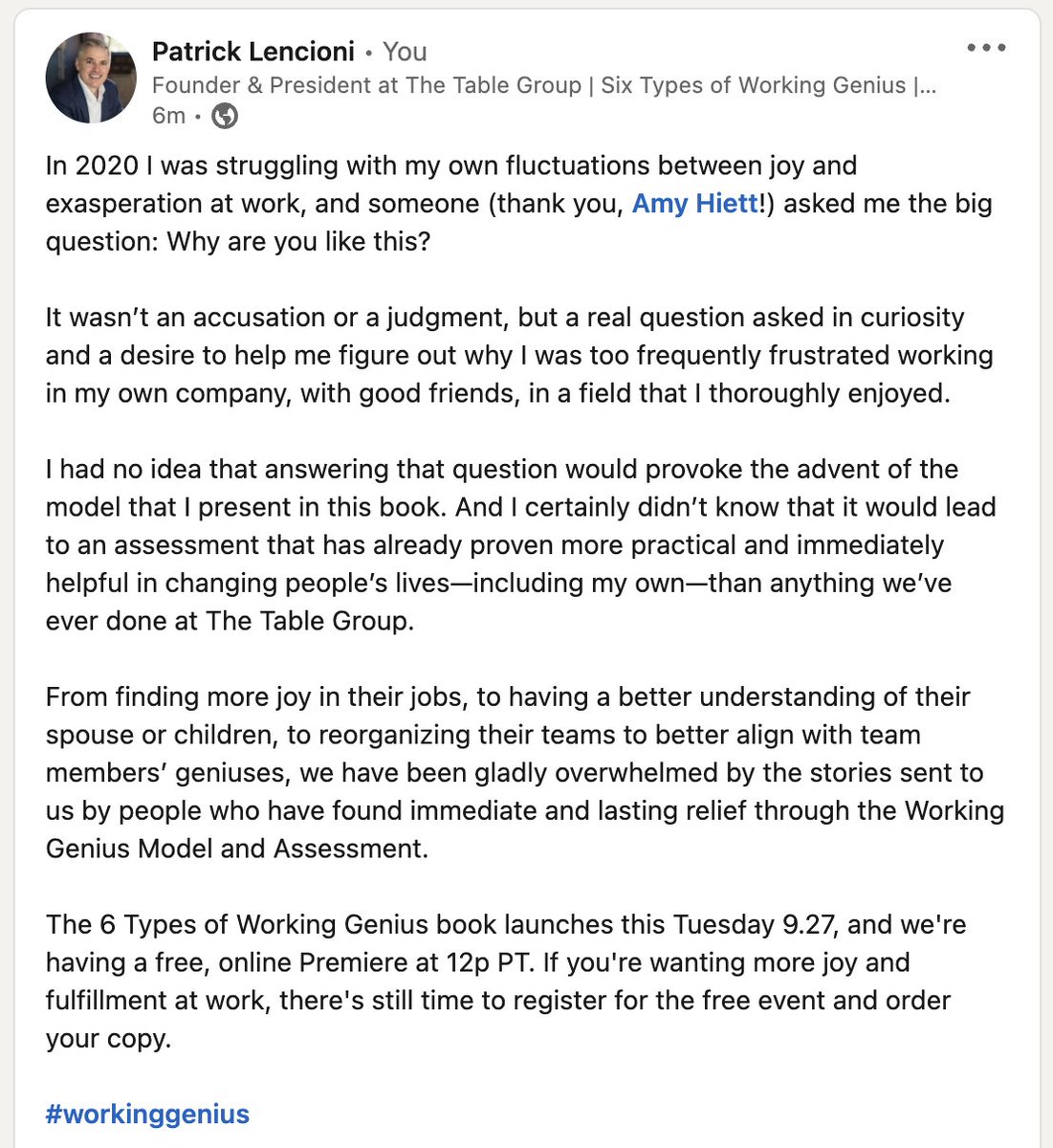 Patrick Lencioni • You
Founder & President at The Table Group | Six Types of Working Genius |...
6m •

In 2020 I was struggling with my own fluctuations between joy and exasperation at work, and someone (thank you, Amy Hiett!) asked me the big question: Why are you like this?

It wasn't an accusation or a judgment, but a real question asked in curiosity and a desire to help me figure out why I was too frequently frustrated working in my own company, with good friends, in a field that I thoroughly enjoyed.

I had no idea that answering that question would provoke the advent of the model that I present in this book. And I certainly didn't know that it would lead to an assessment that has already proven more practical and immediately helpful in changing people's lives—including my own—than anything we've ever done at The Table Group.

From finding more joy in their jobs, to having a better understanding of their spouse or children, to reorganizing their teams to better align with team members' geniuses, we have been gladly overwhelmed by the stories sent to us by people who have found immediate and lasting relief through the Working Genius Model and Assessment.

The 6 Types of Working Genius book launches this Tuesday 9.27, and we're having a free, online Premiere at 12p PT. If you're wanting more joy and fulfillment at work, there's still time to register for the free event and order your copy.

#workinggenius